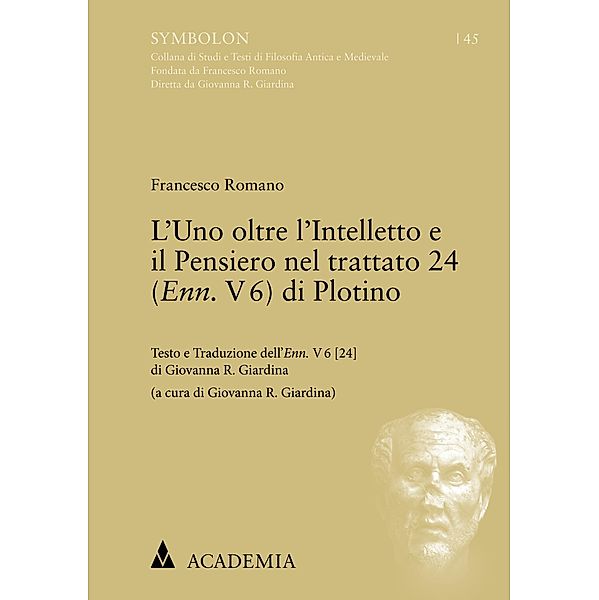 SYMBOLON | 45
Collana di Studi e Testi di Filosofia Antica e Medievale
Fondata da Francesco Romano
Diretta da Giovanna R. Giardina

Francesco Romano

L'Uno oltre l'Intelletto e il Pensiero nel trattato 24 (Enn. V 6) di Plotino

Testo e Traduzione dell'Enn. V 6 [24] di Giovanna R. Giardina

(a cura di Giovanna R. Giardina)

ACADEMIA